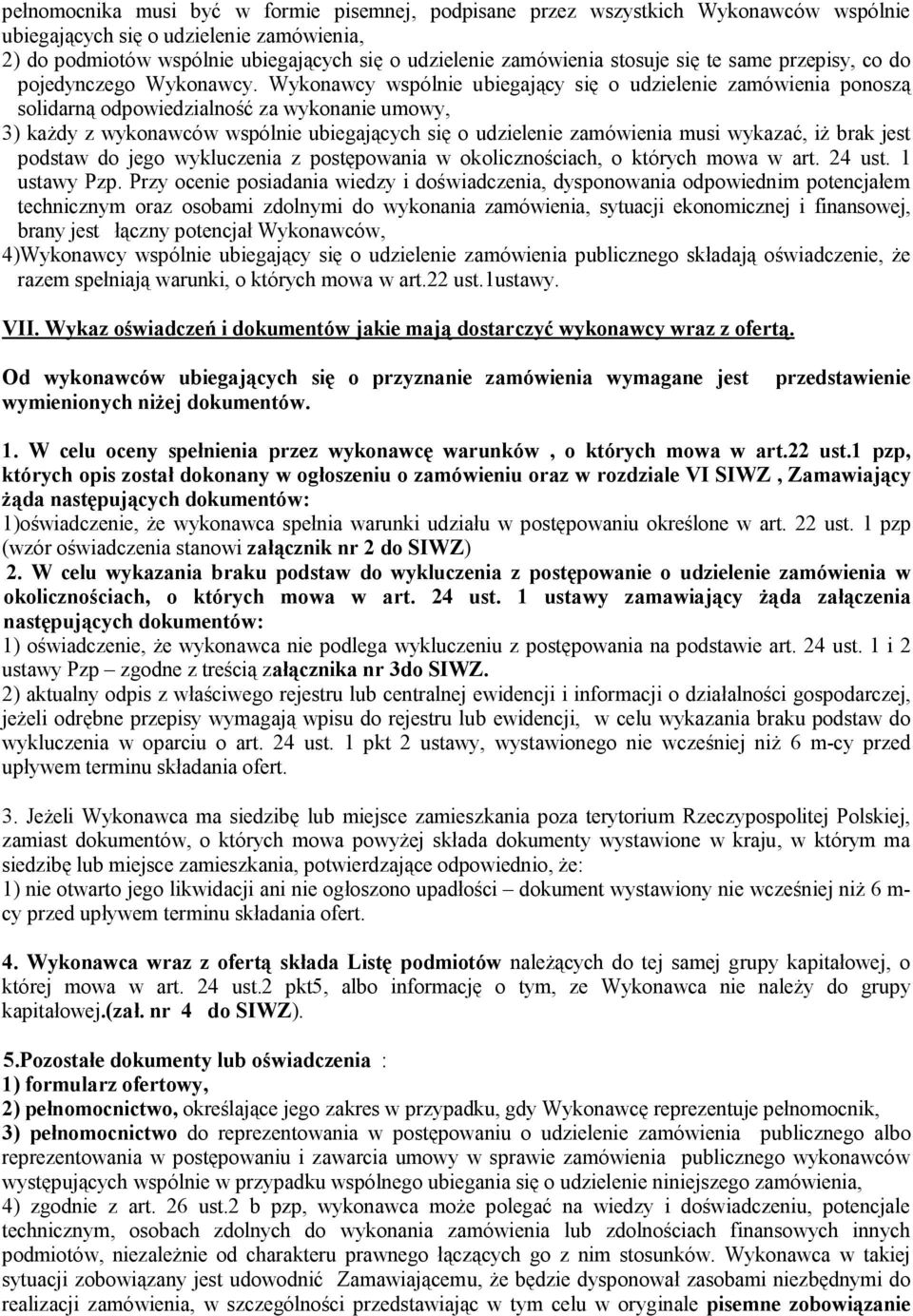 pełnomocnika musi być w formie pisemnej, podpisane przez wszystkich Wykonawców wspólnie ubiegających się o udzielenie zamówienia,
2) do podmiotów wspólnie ubiegających się o udzielenie zamówienia stosuje się te same przepisy, co do pojedynczego Wykonawcy. Wykonawcy wspólnie ubiegający się o udzielenie zamówienia ponoszą solidarną odpowiedzialność za wykonanie umowy,
3) każdy z wykonawców wspólnie ubiegających się o udzielenie zamówienia musi wykazać, iż brak jest podstaw do jego wykluczenia z postępowania w okolicznościach, o których mowa w art. 24 ust. 1 ustawy Pzp. Przy ocenie posiadania wiedzy i doświadczenia, dysponowania odpowiednim potencjałem technicznym oraz osobami zdolnymi do wykonania zamówienia, sytuacji ekonomicznej i finansowej, brany jest łączny potencjał Wykonawców,
4)Wykonawcy wspólnie ubiegający się o udzielenie zamówienia publicznego składają oświadczenie, że razem spełniają warunki, o których mowa w art.22 ust.1ustawy.

VII. Wykaz oświadczeń i dokumentów jakie mają dostarczyć wykonawcy wraz z ofertą.

Od wykonawców ubiegających się o przyznanie zamówienia wymagane jest przedstawienie wymienionych niżej dokumentów.

1. W celu oceny spełnienia przez wykonawcę warunków , o których mowa w art.22 ust.1 pzp, których opis został dokonany w ogłoszeniu o zamówieniu oraz w rozdziale VI SIWZ , Zamawiający żąda następujących dokumentów:
1)oświadczenie, że wykonawca spełnia warunki udziału w postępowaniu określone w art. 22 ust. 1 pzp (wzór oświadczenia stanowi załącznik nr 2 do SIWZ)
2. W celu wykazania braku podstaw do wykluczenia z postępowanie o udzielenie zamówienia w okolicznościach, o których mowa w art. 24 ust. 1 ustawy zamawiający żąda załączenia następujących dokumentów:
1) oświadczenie, że wykonawca nie podlega wykluczeniu z postępowania na podstawie art. 24 ust. 1 i 2 ustawy Pzp – zgodne z treścią załącznika nr 3do SIWZ.
2) aktualny odpis z właściwego rejestru lub centralnej ewidencji i informacji o działalności gospodarczej, jeżeli odrębne przepisy wymagają wpisu do rejestru lub ewidencji, w celu wykazania braku podstaw do wykluczenia w oparciu o art. 24 ust. 1 pkt 2 ustawy, wystawionego nie wcześniej niż 6 m-cy przed upływem terminu składania ofert.

3. Jeżeli Wykonawca ma siedzibę lub miejsce zamieszkania poza terytorium Rzeczypospolitej Polskiej, zamiast dokumentów, o których mowa powyżej składa dokumenty wystawione w kraju, w którym ma siedzibę lub miejsce zamieszkania, potwierdzające odpowiednio, że:
1) nie otwarto jego likwidacji ani nie ogłoszono upadłości – dokument wystawiony nie wcześniej niż 6 m-cy przed upływem terminu składania ofert.

4. Wykonawca wraz z ofertą składa Listę podmiotów należących do tej samej grupy kapitałowej, o której mowa w art. 24 ust.2 pkt5, albo informację o tym, ze Wykonawca nie należy do grupy kapitałowej.(zał. nr 4 do SIWZ).

5.Pozostałe dokumenty lub oświadczenia :
1) formularz ofertowy,
2) pełnomocnictwo, określające jego zakres w przypadku, gdy Wykonawcę reprezentuje pełnomocnik,
3) pełnomocnictwo do reprezentowania w postępowaniu o udzielenie zamówienia publicznego albo reprezentowania w postępowaniu i zawarcia umowy w sprawie zamówienia publicznego wykonawców występujących wspólnie w przypadku wspólnego ubiegania się o udzielenie niniejszego zamówienia,
4) zgodnie z art. 26 ust.2 b pzp, wykonawca może polegać na wiedzy i doświadczeniu, potencjale technicznym, osobach zdolnych do wykonania zamówienia lub zdolnościach finansowych innych podmiotów, niezależnie od charakteru prawnego łączących go z nim stosunków. Wykonawca w takiej sytuacji zobowiązany jest udowodnić Zamawiającemu, że będzie dysponował zasobami niezbędnymi do realizacji zamówienia, w szczególności przedstawiając w tym celu w oryginale pisemne zobowiązanie